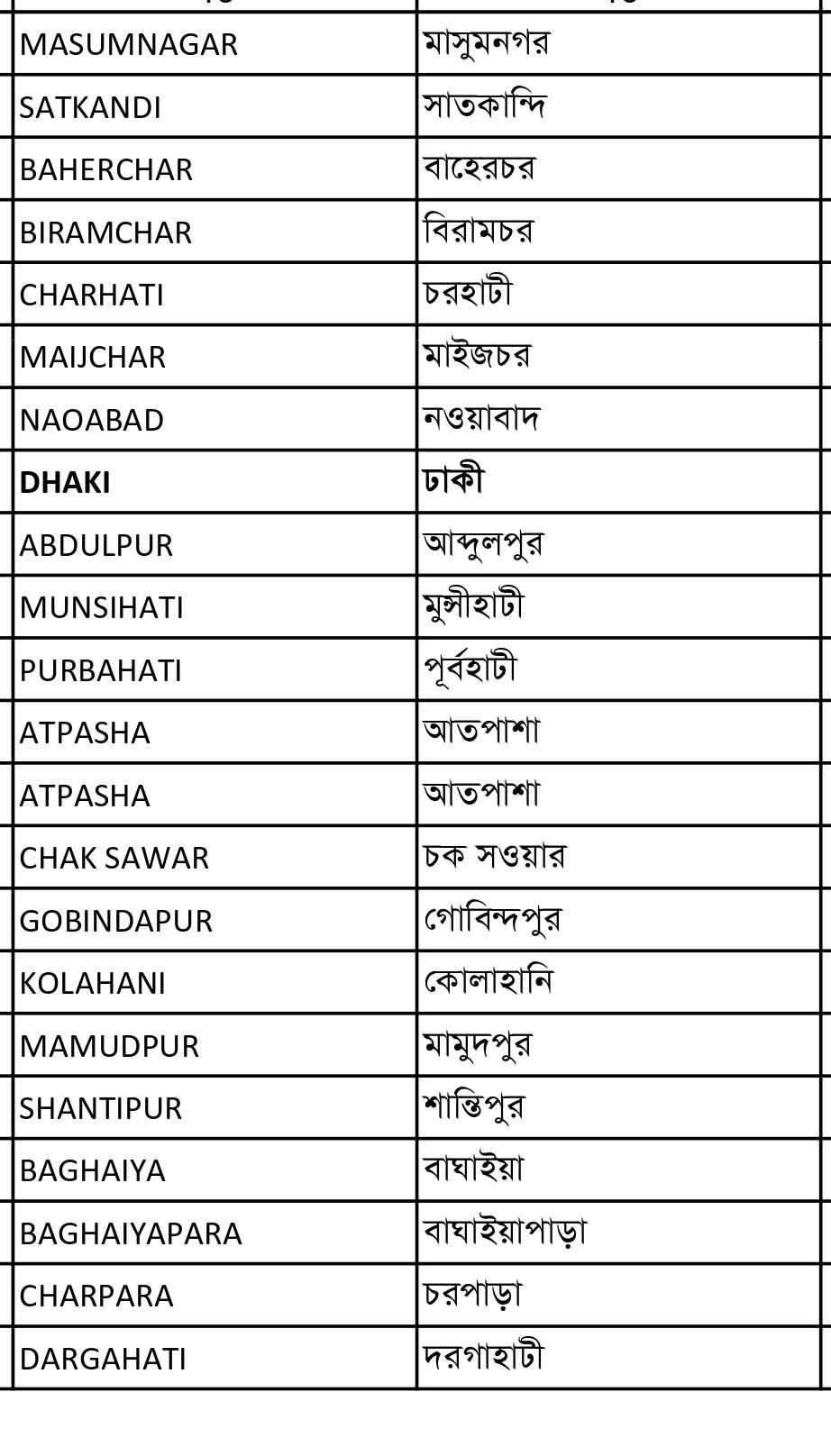 | | |
|---|---|
| MASUMNAGAR | মাসুমনগর |
| SATKANDI | সাতকান্দি |
| BAHERCHAR | বাহেরচর |
| BIRAMCHAR | বিরামচর |
| CHARHATI | চরহাটী |
| MAIJCHAR | মাইজচর |
| NAOABAD | নওয়াবাদ |
| **DHAKI** | **ঢাকী** |
| ABDULPUR | আব্দুলপুর |
| MUNSIHATI | মুন্সীহাটী |
| PURBAHATI | পূর্বহাটী |
| ATPASHA | আতপাশা |
| ATPASHA | আতপাশা |
| CHAK SAWAR | চক সওয়ার |
| GOBINDAPUR | গোবিন্দপুর |
| KOLAHANI | কোলাহানি |
| MAMUDPUR | মামুদপুর |
| SHANTIPUR | শান্তিপুর |
| BAGHAIYA | বাঘাইয়া |
| BAGHAIYAPARA | বাঘাইয়াপাড়া |
| CHARPARA | চরপাড়া |
| DARGAHATI | দরগাহাটী |